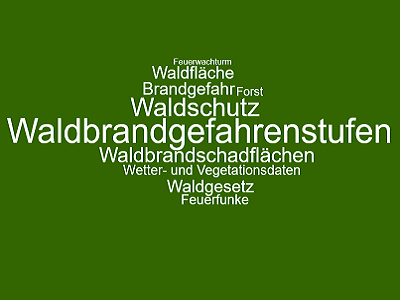 Feuerwachturm
Waldfläche
Brandgefahr Forst
Waldschutz
Waldbrandgefahrenstufen
Waldbrandschadflächen
Wetter- und Vegetationsdaten
Waldgesetz
Feuerfunke